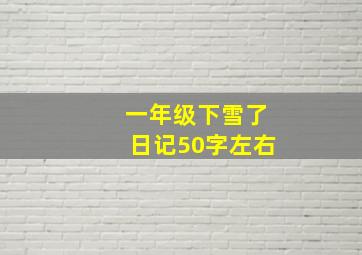 一年级下雪了
日记50字左右